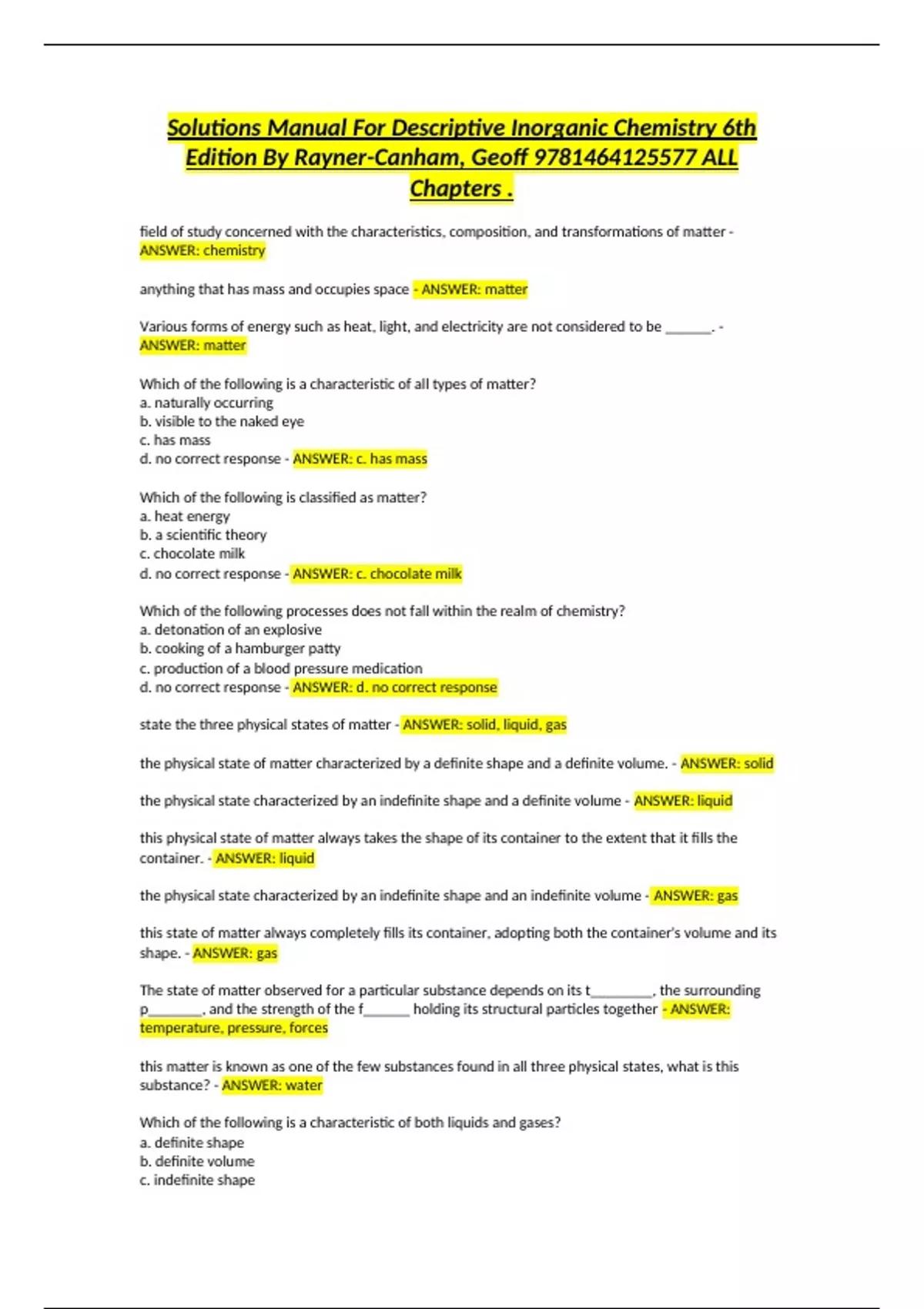 Solutions Manual For Descriptive Inorganic Chemistry 6th Edition By Rayner-Canham, Geoff 9781464125577 ALL Chapters .

field of study concerned with the characteristics, composition, and transformations of matter - ANSWER: chemistry

anything that has mass and occupies space - ANSWER: matter

Various forms of energy such as heat, light, and electricity are not considered to be _______. - ANSWER: matter

Which of the following is a characteristic of all types of matter?
a. naturally occurring
b. visible to the naked eye
c. has mass
d. no correct response - ANSWER: c. has mass

Which of the following is classified as matter?
a. heat energy
b. a scientific theory
c. chocolate milk
d. no correct response - ANSWER: c. chocolate milk

Which of the following processes does not fall within the realm of chemistry?
a. detonation of an explosive
b. cooking of a hamburger patty
c. production of a blood pressure medication
d. no correct response - ANSWER: d. no correct response

state the three physical states of matter - ANSWER: solid, liquid, gas

the physical state of matter characterized by a definite shape and a definite volume. - ANSWER: solid

the physical state characterized by an indefinite shape and a definite volume - ANSWER: liquid

this physical state of matter always takes the shape of its container to the extent that it fills the container. - ANSWER: liquid

the physical state characterized by an indefinite shape and an indefinite volume - ANSWER: gas

this state of matter always completely fills its container, adopting both the container's volume and its shape. - ANSWER: gas

The state of matter observed for a particular substance depends on its t_________, the surrounding p________, and the strength of the f_______ holding its structural particles together - ANSWER: temperature, pressure, forces

this matter is known as one of the few substances found in all three physical states, what is this substance? - ANSWER: water

Which of the following is a characteristic of both liquids and gases?
a. definite shape
b. definite volume
c. indefinite shape